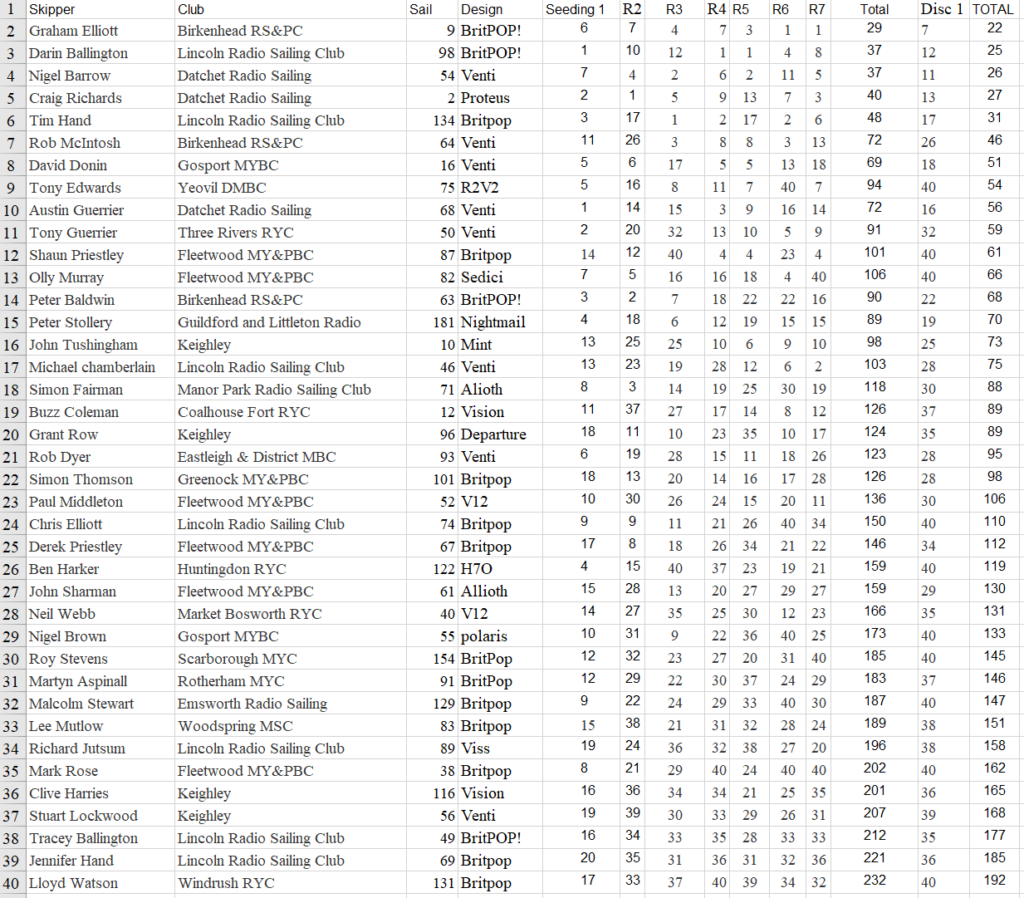 | 1 | Skipper | Club | Sail | Design | Seeding 1 | R2 | R3 | R4 | R5 | R6 | R7 | Total | Disc 1 | TOTAL |
|---|---|---|---|---|---|---|---|---|---|---|---|---|---|---|
| 2 | Graham Elliott | Birkenhead RS&PC | 9 | BritPOP! | 6 | 7 | 4 | 7 | 3 | 1 | 1 | 29 | 7 | 22 |
| 3 | Darin Ballington | Lincoln Radio Sailing Club | 98 | BritPOP! | 1 | 10 | 12 | 1 | 1 | 4 | 8 | 37 | 12 | 25 |
| 4 | Nigel Barrow | Datchet Radio Sailing | 54 | Venti | 7 | 4 | 2 | 6 | 2 | 11 | 5 | 37 | 11 | 26 |
| 5 | Craig Richards | Datchet Radio Sailing | 2 | Proteus | 2 | 1 | 5 | 9 | 13 | 7 | 3 | 40 | 13 | 27 |
| 6 | Tim Hand | Lincoln Radio Sailing Club | 134 | Britpop | 3 | 17 | 1 | 2 | 17 | 2 | 6 | 48 | 17 | 31 |
| 7 | Rob McIntosh | Birkenhead RS&PC | 64 | Venti | 11 | 26 | 3 | 8 | 8 | 3 | 13 | 72 | 26 | 46 |
| 8 | David Donin | Gosport MYBC | 16 | Venti | 5 | 6 | 17 | 5 | 5 | 13 | 18 | 69 | 18 | 51 |
| 9 | Tony Edwards | Yeovil DMBC | 75 | R2V2 | 5 | 16 | 8 | 11 | 7 | 40 | 7 | 94 | 40 | 54 |
| 10 | Austin Guerrier | Datchet Radio Sailing | 68 | Venti | 1 | 14 | 15 | 3 | 9 | 16 | 14 | 72 | 16 | 56 |
| 11 | Tony Guerrier | Three Rivers RYC | 50 | Venti | 2 | 20 | 32 | 13 | 10 | 5 | 9 | 91 | 32 | 59 |
| 12 | Shaun Priestley | Fleetwood MY&PBC | 87 | Britpop | 14 | 12 | 40 | 4 | 4 | 23 | 4 | 101 | 40 | 61 |
| 13 | Olly Murray | Fleetwood MY&PBC | 82 | Sedici | 7 | 5 | 16 | 16 | 18 | 4 | 40 | 106 | 40 | 66 |
| 14 | Peter Baldwin | Birkenhead RS&PC | 63 | BritPOP! | 3 | 2 | 7 | 18 | 22 | 22 | 16 | 90 | 22 | 68 |
| 15 | Peter Stollery | Guildford and Littleton Radio | 181 | Nightmail | 4 | 18 | 6 | 12 | 19 | 15 | 15 | 89 | 19 | 70 |
| 16 | John Tushingham | Keighley | 10 | Mint | 13 | 25 | 25 | 10 | 6 | 9 | 10 | 98 | 25 | 73 |
| 17 | Michael chamberlain | Lincoln Radio Sailing Club | 46 | Venti | 13 | 23 | 19 | 28 | 12 | 6 | 2 | 103 | 28 | 75 |
| 18 | Simon Fairman | Manor Park Radio Sailing Club | 71 | Alioth | 8 | 3 | 14 | 19 | 25 | 30 | 19 | 118 | 30 | 88 |
| 19 | Buzz Coleman | Coalhouse Fort RYC | 12 | Vision | 11 | 37 | 27 | 17 | 14 | 8 | 12 | 126 | 37 | 89 |
| 20 | Grant Row | Keighley | 96 | Departure | 18 | 11 | 10 | 23 | 35 | 10 | 17 | 124 | 35 | 89 |
| 21 | Rob Dyer | Eastleigh & District MBC | 93 | Venti | 6 | 19 | 28 | 15 | 11 | 18 | 26 | 123 | 28 | 95 |
| 22 | Simon Thomson | Greenock MY&PBC | 101 | Britpop | 18 | 13 | 20 | 14 | 16 | 17 | 28 | 126 | 28 | 98 |
| 23 | Paul Middleton | Fleetwood MY&PBC | 52 | V12 | 10 | 30 | 26 | 24 | 15 | 20 | 11 | 136 | 30 | 106 |
| 24 | Chris Elliott | Lincoln Radio Sailing Club | 74 | Britpop | 9 | 9 | 11 | 21 | 26 | 40 | 34 | 150 | 40 | 110 |
| 25 | Derek Priestley | Fleetwood MY&PBC | 67 | Britpop | 17 | 8 | 18 | 26 | 34 | 21 | 22 | 146 | 34 | 112 |
| 26 | Ben Harker | Huntingdon RYC | 122 | H7O | 4 | 15 | 40 | 37 | 23 | 19 | 21 | 159 | 40 | 119 |
| 27 | John Sharman | Fleetwood MY&PBC | 61 | Allioth | 15 | 28 | 13 | 20 | 27 | 29 | 27 | 159 | 29 | 130 |
| 28 | Neil Webb | Market Bosworth RYC | 40 | V12 | 14 | 27 | 35 | 25 | 30 | 12 | 23 | 166 | 35 | 131 |
| 29 | Nigel Brown | Gosport MYBC | 55 | polaris | 10 | 31 | 9 | 22 | 36 | 40 | 25 | 173 | 40 | 133 |
| 30 | Roy Stevens | Scarborough MYC | 154 | BritPop | 12 | 32 | 23 | 27 | 20 | 31 | 40 | 185 | 40 | 145 |
| 31 | Martyn Aspinall | Rotherham MYC | 91 | BritPop | 12 | 29 | 22 | 30 | 37 | 24 | 29 | 183 | 37 | 146 |
| 32 | Malcolm Stewart | Emsworth Radio Sailing | 129 | Britpop | 9 | 22 | 24 | 29 | 33 | 40 | 30 | 187 | 40 | 147 |
| 33 | Lee Mutlow | Woodspring MSC | 83 | Britpop | 15 | 38 | 21 | 31 | 32 | 28 | 24 | 189 | 38 | 151 |
| 34 | Richard Jutsum | Lincoln Radio Sailing Club | 89 | Viss | 19 | 24 | 36 | 32 | 38 | 27 | 20 | 196 | 38 | 158 |
| 35 | Mark Rose | Fleetwood MY&PBC | 38 | Britpop | 8 | 21 | 29 | 40 | 24 | 40 | 40 | 202 | 40 | 162 |
| 36 | Clive Harries | Keighley | 116 | Vision | 16 | 36 | 34 | 34 | 21 | 25 | 35 | 201 | 36 | 165 |
| 37 | Stuart Lockwood | Keighley | 56 | Venti | 19 | 39 | 30 | 33 | 29 | 26 | 31 | 207 | 39 | 168 |
| 38 | Tracey Ballington | Lincoln Radio Sailing Club | 49 | BritPOP! | 16 | 34 | 33 | 35 | 28 | 33 | 33 | 212 | 35 | 177 |
| 39 | Jennifer Hand | Lincoln Radio Sailing Club | 69 | Britpop | 20 | 35 | 31 | 36 | 31 | 32 | 36 | 221 | 36 | 185 |
| 40 | Lloyd Watson | Windrush RYC | 131 | Britpop | 17 | 33 | 37 | 40 | 39 | 34 | 32 | 232 | 40 | 192 |